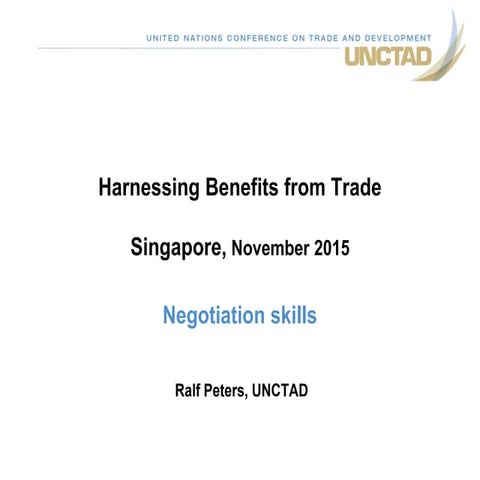 UNITED NATIONS CONFERENCE ON TRADE AND DEVELOPMENT
UNCTAD

Harnessing Benefits from Trade

Singapore, November 2015

Negotiation skills

Ralf Peters, UNCTAD